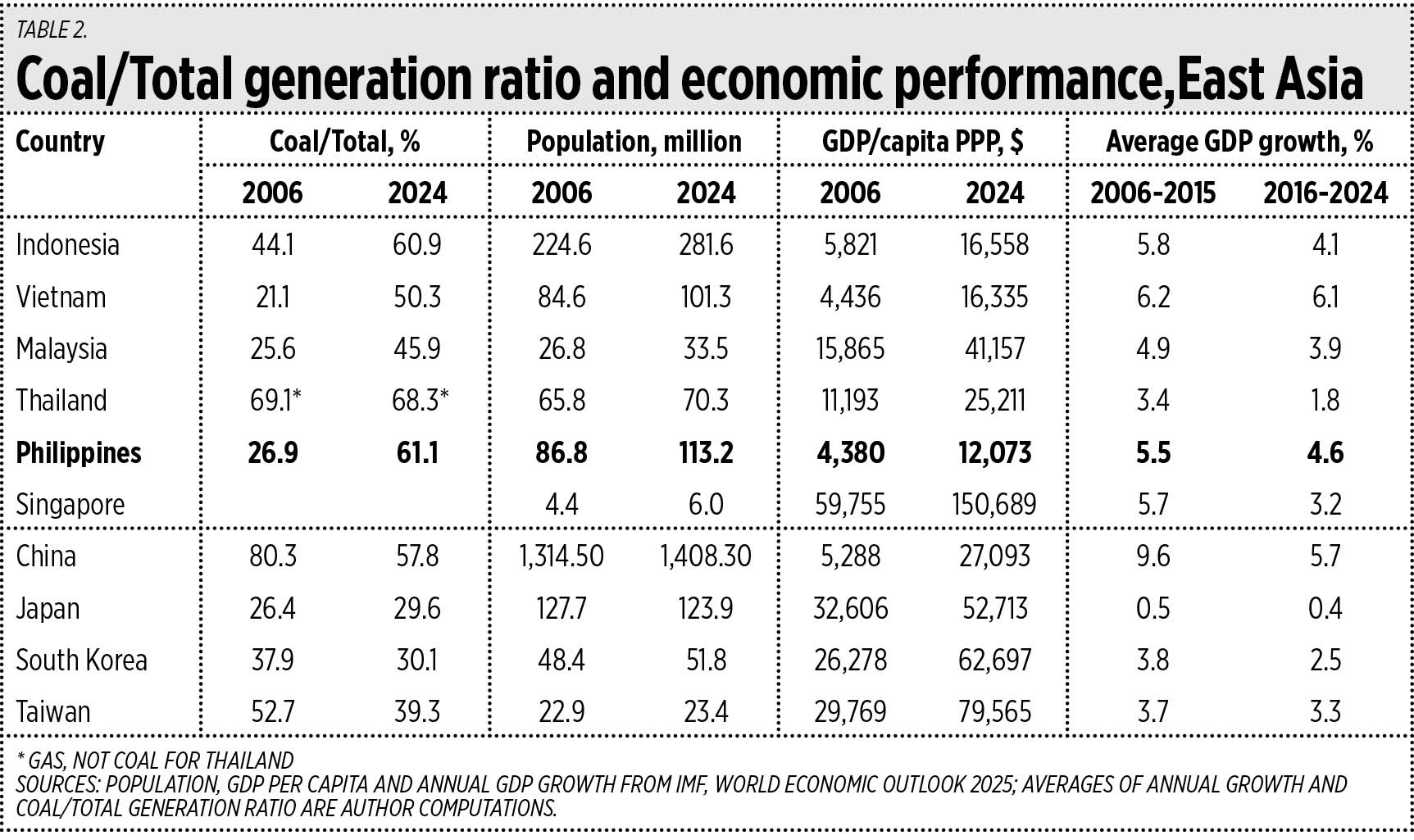 TABLE 2.

Coal/Total generation ratio and economic performance,East Asia

| Country | Coal/Total, % 2006 | Coal/Total, % 2024 | Population, million 2006 | Population, million 2024 | GDP/capita PPP, $ 2006 | GDP/capita PPP, $ 2024 | Average GDP growth, % 2006-2015 | Average GDP growth, % 2016-2024 |
|---|---|---|---|---|---|---|---|---|
| Indonesia | 44.1 | 60.9 | 224.6 | 281.6 | 5,821 | 16,558 | 5.8 | 4.1 |
| Vietnam | 21.1 | 50.3 | 84.6 | 101.3 | 4,436 | 16,335 | 6.2 | 6.1 |
| Malaysia | 25.6 | 45.9 | 26.8 | 33.5 | 15,865 | 41,157 | 4.9 | 3.9 |
| Thailand | 69.1* | 68.3* | 65.8 | 70.3 | 11,193 | 25,211 | 3.4 | 1.8 |
| **Philippines** | **26.9** | **61.1** | **86.8** | **113.2** | **4,380** | **12,073** | **5.5** | **4.6** |
| Singapore | | | 4.4 | 6.0 | 59,755 | 150,689 | 5.7 | 3.2 |
| China | 80.3 | 57.8 | 1,314.50 | 1,408.30 | 5,288 | 27,093 | 9.6 | 5.7 |
| Japan | 26.4 | 29.6 | 127.7 | 123.9 | 32,606 | 52,713 | 0.5 | 0.4 |
| South Korea | 37.9 | 30.1 | 48.4 | 51.8 | 26,278 | 62,697 | 3.8 | 2.5 |
| Taiwan | 52.7 | 39.3 | 22.9 | 23.4 | 29,769 | 79,565 | 3.7 | 3.3 |

* GAS, NOT COAL FOR THAILAND
SOURCES: POPULATION, GDP PER CAPITA AND ANNUAL GDP GROWTH FROM IMF, WORLD ECONOMIC OUTLOOK 2025; AVERAGES OF ANNUAL GROWTH AND COAL/TOTAL GENERATION RATIO ARE AUTHOR COMPUTATIONS.